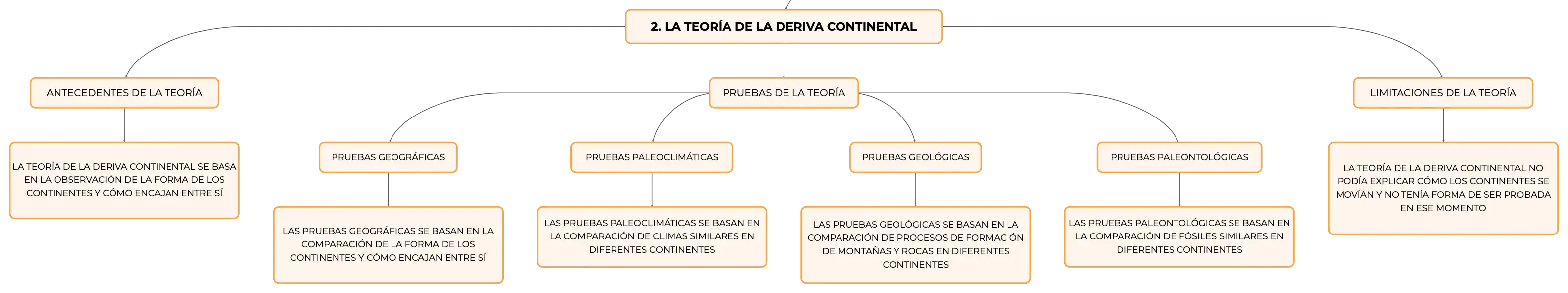 2. LA TEORÍA DE LA DERIVA CONTINENTAL

ANTECEDENTES DE LA TEORÍA

LA TEORÍA DE LA DERIVA CONTINENTAL SE BASA EN LA OBSERVACIÓN DE LA FORMA DE LOS CONTINENTES Y CÓMO ENCAJAN ENTRE SÍ

PRUEBAS DE LA TEORÍA

PRUEBAS GEOGRÁFICAS

LAS PRUEBAS GEOGRÁFICAS SE BASAN EN LA COMPARACIÓN DE LA FORMA DE LOS CONTINENTES Y CÓMO ENCAJAN ENTRE SÍ

PRUEBAS PALEOCLIMÁTICAS

LAS PRUEBAS PALEOCLIMÁTICAS SE BASAN EN LA COMPARACIÓN DE CLIMAS SIMILARES EN DIFERENTES CONTINENTES

PRUEBAS GEOLÓGICAS

LAS PRUEBAS GEOLÓGICAS SE BASAN EN LA COMPARACIÓN DE PROCESOS DE FORMACIÓN DE MONTAÑAS Y ROCAS EN DIFERENTES CONTINENTES

PRUEBAS PALEONTOLÓGICAS

LAS PRUEBAS PALEONTOLÓGICAS SE BASAN EN LA COMPARACIÓN DE FÓSILES SIMILARES EN DIFERENTES CONTINENTES

LIMITACIONES DE LA TEORÍA

LA TEORÍA DE LA DERIVA CONTINENTAL NO PODÍA EXPLICAR CÓMO LOS CONTINENTES SE MOVÍAN Y NO TENÍA FORMA DE SER PROBADA EN ESE MOMENTO